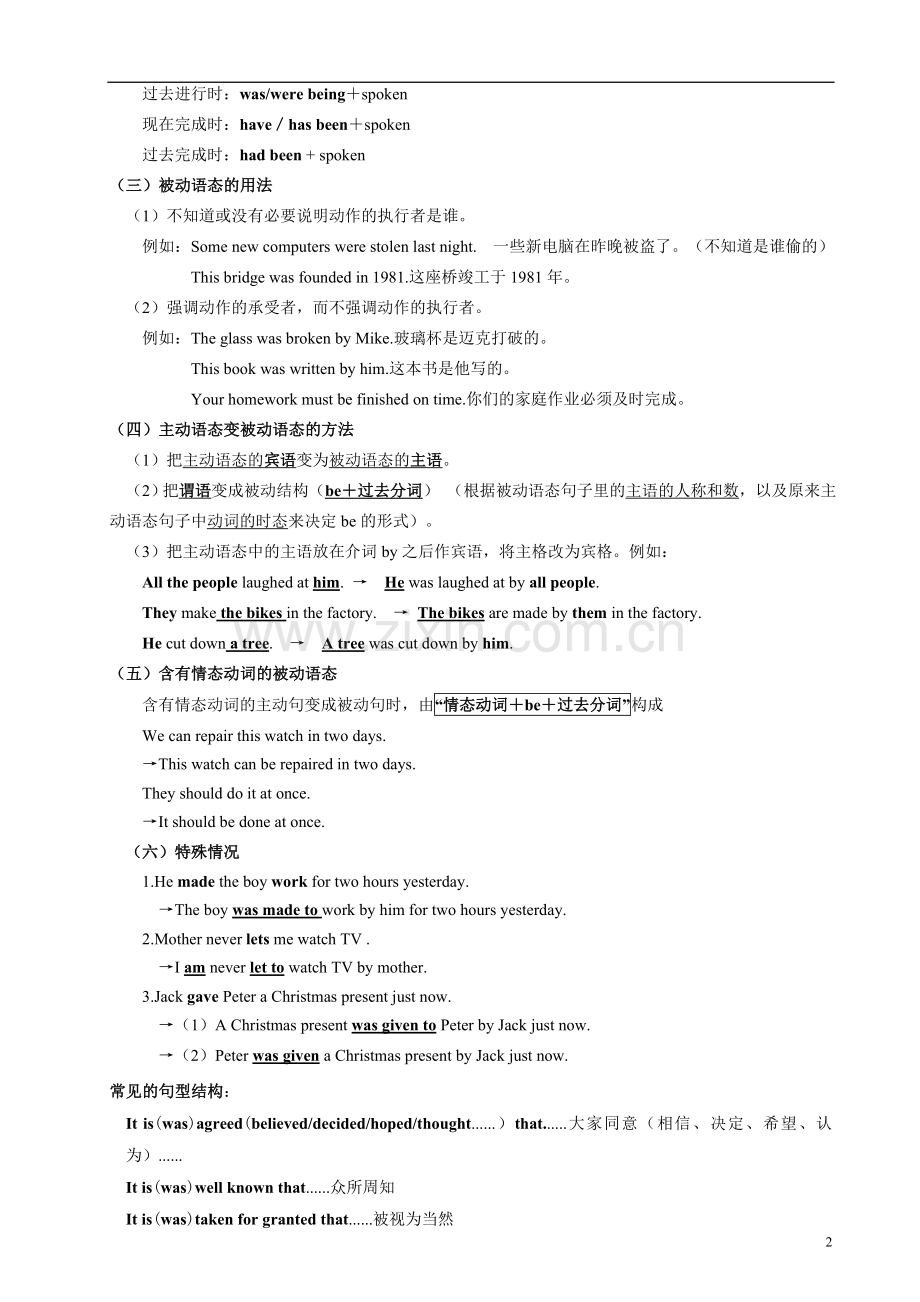 过去进行时：was/were being＋spoken

现在完成时：have / has been＋spoken

过去完成时：had been + spoken

（三）被动语态的用法

（1）不知道或没有必要说明动作的执行者是谁。

例如：Some new computers were stolen last night.  一些新电脑在昨晚被盗了。（不知道是谁偷的）

This bridge was founded in 1981.这座桥竣工于1981年。

（2）强调动作的承受者，而不强调动作的执行者。

例如：The glass was broken by Mike.玻璃杯是迈克打破的。

This book was written by him.这本书是他写的。

Your homework must be finished on time.你们的家庭作业必须及时完成。

（四）主动语态变被动语态的方法

（1）把主动语态的宾语变为被动语态的主语。

（2）把谓语变成被动结构（be＋过去分词）  （根据被动语态句子里的主语的人称和数，以及原来主动语态句子中动词的时态来决定be的形式）。

（3）把主动语态中的主语放在介词by之后作宾语，将主格改为宾格。例如：

All the people laughed at him. → He was laughed at by all people.

They make the bikes in the factory. → The bikes are made by them in the factory.

He cut down a tree. → A tree was cut down by him.

（五）含有情态动词的被动语态

含有情态动词的主动句变成被动句时，由“情态动词＋be＋过去分词”构成

We can repair this watch in two days.

→This watch can be repaired in two days.

They should do it at once.

→It should be done at once.

（六）特殊情况

1.He made the boy work for two hours yesterday.

→The boy was made to work by him for two hours yesterday.

2.Mother never lets me watch TV .

→I am never let to watch TV by mother.

3.Jack gave Peter a Christmas present just now.

→（1）A Christmas present was given to Peter by Jack just now.

→（2）Peter was given a Christmas present by Jack just now.

常见的句型结构：

It is（was）agreed（believed/decided/hoped/thought......）that......大家同意（相信、决定、希望、认为）......

It is（was）well known that......众所周知

It is（was）taken for granted that......被视为当然

2

www.zixin.com.cn